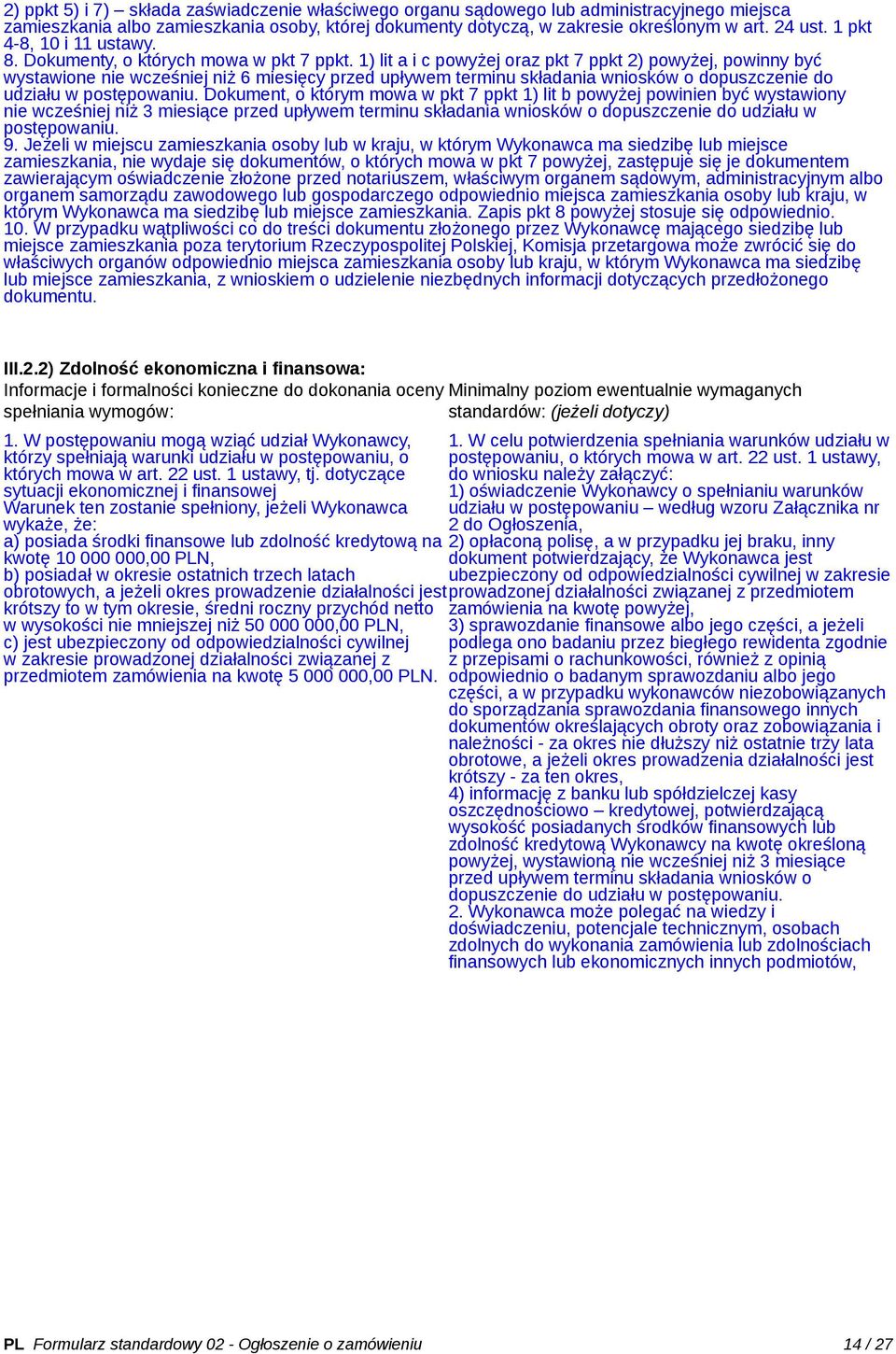 2) ppkt 5) i 7) – składa zaświadczenie właściwego organu sądowego lub administracyjnego miejsca zamieszkania albo zamieszkania osoby, której dokumenty dotyczą, w zakresie określonym w art. 24 ust. 1 pkt 4-8, 10 i 11 ustawy.
8. Dokumenty, o których mowa w pkt 7 ppkt. 1) lit a i c powyżej oraz pkt 7 ppkt 2) powyżej, powinny być wystawione nie wcześniej niż 6 miesięcy przed upływem terminu składania wniosków o dopuszczenie do udziału w postępowaniu. Dokument, o którym mowa w pkt 7 ppkt 1) lit b powyżej powinien być wystawiony nie wcześniej niż 3 miesiące przed upływem terminu składania wniosków o dopuszczenie do udziału w postępowaniu.
9. Jeżeli w miejscu zamieszkania osoby lub w kraju, w którym Wykonawca ma siedzibę lub miejsce zamieszkania, nie wydaje się dokumentów, o których mowa w pkt 7 powyżej, zastępuje się je dokumentem zawierającym oświadczenie złożone przed notariuszem, właściwym organem sądowym, administracyjnym albo organem samorządu zawodowego lub gospodarczego odpowiednio miejsca zamieszkania osoby lub kraju, w którym Wykonawca ma siedzibę lub miejsce zamieszkania. Zapis pkt 8 powyżej stosuje się odpowiednio.
10. W przypadku wątpliwości co do treści dokumentu złożonego przez Wykonawcę mającego siedzibę lub miejsce zamieszkania poza terytorium Rzeczypospolitej Polskiej, Komisja przetargowa może zwrócić się do właściwych organów odpowiednio miejsca zamieszkania osoby lub kraju, w którym Wykonawca ma siedzibę lub miejsce zamieszkania, z wnioskiem o udzielenie niezbędnych informacji dotyczących przedłożonego dokumentu.

III.2.2) Zdolność ekonomiczna i finansowa:

Informacje i formalności konieczne do dokonania oceny spełniania wymogów:

1. W postępowaniu mogą wziąć udział Wykonawcy, którzy spełniają warunki udziału w postępowaniu, o których mowa w art. 22 ust. 1 ustawy, tj. dotyczące sytuacji ekonomicznej i finansowej
Warunek ten zostanie spełniony, jeżeli Wykonawca wykaże, że:
a) posiada środki finansowe lub zdolność kredytową na kwotę 10 000 000,00 PLN,
b) posiadał w okresie ostatnich trzech latach obrotowych, a jeżeli okres prowadzenie działalności jest krótszy to w tym okresie, średni roczny przychód netto w wysokości nie mniejszej niż 50 000 000,00 PLN,
c) jest ubezpieczony od odpowiedzialności cywilnej w zakresie prowadzonej działalności związanej z przedmiotem zamówienia na kwotę 5 000 000,00 PLN.

Minimalny poziom ewentualnie wymaganych standardów: (jeżeli dotyczy)

1. W celu potwierdzenia spełniania warunków udziału w postępowaniu, o których mowa w art. 22 ust. 1 ustawy, do wniosku należy załączyć:
1) oświadczenie Wykonawcy o spełnianiu warunków udziału w postępowaniu – według wzoru Załącznika nr 2 do Ogłoszenia,
2) opłaconą polisę, a w przypadku jej braku, inny dokument potwierdzający, że Wykonawca jest ubezpieczony od odpowiedzialności cywilnej w zakresie prowadzonej działalności związanej z przedmiotem zamówienia na kwotę powyżej,
3) sprawozdanie finansowe albo jego części, a jeżeli podlega ono badaniu przez biegłego rewidenta zgodnie z przepisami o rachunkowości, również z opinią odpowiednio o badanym sprawozdaniu albo jego części, a w przypadku wykonawców niezobowiązanych do sporządzania sprawozdania finansowego innych dokumentów określających obroty oraz zobowiązania i należności - za okres nie dłuższy niż ostatnie trzy lata obrotowe, a jeżeli okres prowadzenia działalności jest krótszy - za ten okres,
4) informację z banku lub spółdzielczej kasy oszczędnościowo – kredytowej, potwierdzającą wysokość posiadanych środków finansowych lub zdolność kredytową Wykonawcy na kwotę określoną powyżej, wystawioną nie wcześniej niż 3 miesiące przed upływem terminu składania wniosków o dopuszczenie do udziału w postępowaniu.
2. Wykonawca może polegać na wiedzy i doświadczeniu, potencjale technicznym, osobach zdolnych do wykonania zamówienia lub zdolnościach finansowych lub ekonomicznych innych podmiotów,

PL Formularz standardowy 02 - Ogłoszenie o zamówieniu 14 / 27